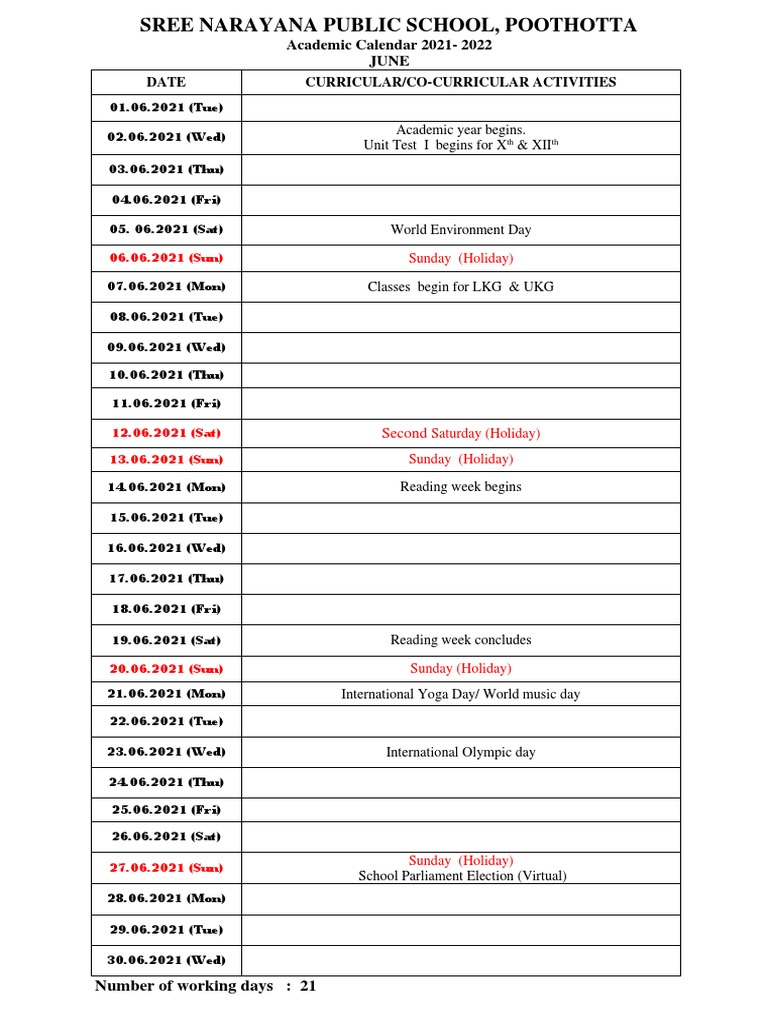 SREE NARAYANA PUBLIC SCHOOL, POOTHOTTA
Academic Calendar 2021- 2022
JUNE

| DATE | CURRICULAR/CO-CURRICULAR ACTIVITIES |
|---|---|
| 01.06.2021 (Tue) | |
| 02.06.2021 (Wed) | Academic year begins. Unit Test I begins for X$^{th}$ & XII$^{th}$ |
| 03.06.2021 (Thu) | |
| 04.06.2021 (Fri) | |
| 05. 06.2021 (Sat) | World Environment Day |
| 06.06.2021 (Sun) | Sunday (Holiday) |
| 07.06.2021 (Mon) | Classes begin for LKG & UKG |
| 08.06.2021 (Tue) | |
| 09.06.2021 (Wed) | |
| 10.06.2021 (Thu) | |
| 11.06.2021 (Fri) | |
| 12.06.2021 (Sat) | Second Saturday (Holiday) |
| 13.06.2021 (Sun) | Sunday (Holiday) |
| 14.06.2021 (Mon) | Reading week begins |
| 15.06.2021 (Tue) | |
| 16.06.2021 (Wed) | |
| 17.06.2021 (Thu) | |
| 18.06.2021 (Fri) | |
| 19.06.2021 (Sat) | Reading week concludes |
| 20.06.2021 (Sun) | Sunday (Holiday) |
| 21.06.2021 (Mon) | International Yoga Day/ World music day |
| 22.06.2021 (Tue) | |
| 23.06.2021 (Wed) | International Olympic day |
| 24.06.2021 (Thu) | |
| 25.06.2021 (Fri) | |
| 26.06.2021 (Sat) | |
| 27.06.2021 (Sun) | Sunday (Holiday) School Parliament Election (Virtual) |
| 28.06.2021 (Mon) | |
| 29.06.2021 (Tue) | |
| 30.06.2021 (Wed) | |

Number of working days : 21